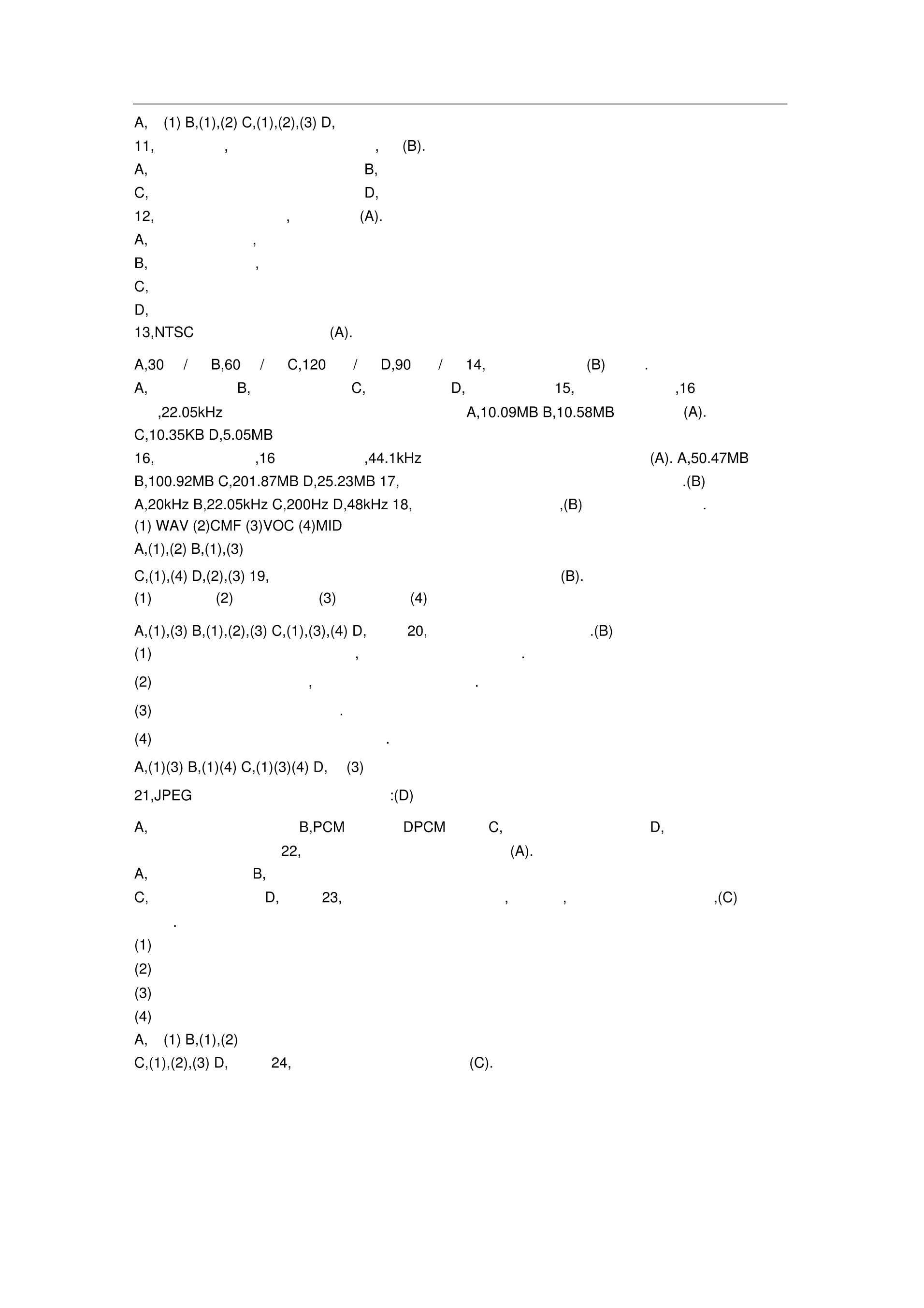 A, (1) B,(1),(2) C,(1),(2),(3) D,
11, , , (B).
A, B,
C, D,
12, , (A).
A, ,
B, ,
C,
D,
13,NTSC (A).

A,30 / B,60 / C,120 / D,90 / 14, (B) .
A, B, C, D, 15, ,16 ,22.05kHz A,10.09MB B,10.58MB (A).
C,10.35KB D,5.05MB
16, ,16 ,44.1kHz (A). A,50.47MB B,100.92MB C,201.87MB D,25.23MB 17, .(B)
A,20kHz B,22.05kHz C,200Hz D,48kHz 18, ,(B) .
(1) WAV (2)CMF (3)VOC (4)MID
A,(1),(2) B,(1),(3)
C,(1),(4) D,(2),(3) 19, (B).
(1) (2) (3) (4)

A,(1),(3) B,(1),(2),(3) C,(1),(3),(4) D, 20, .(B)
(1) , .
(2) , .
(3) .
(4) .
A,(1)(3) B,(1)(4) C,(1)(3)(4) D, (3)
21,JPEG :(D)

A, B,PCM DPCM C, D, 22, (A).
A, B,
C, D, 23, , , ,(C) .
(1)
(2)
(3)
(4)
A, (1) B,(1),(2)
C,(1),(2),(3) D, 24, (C).